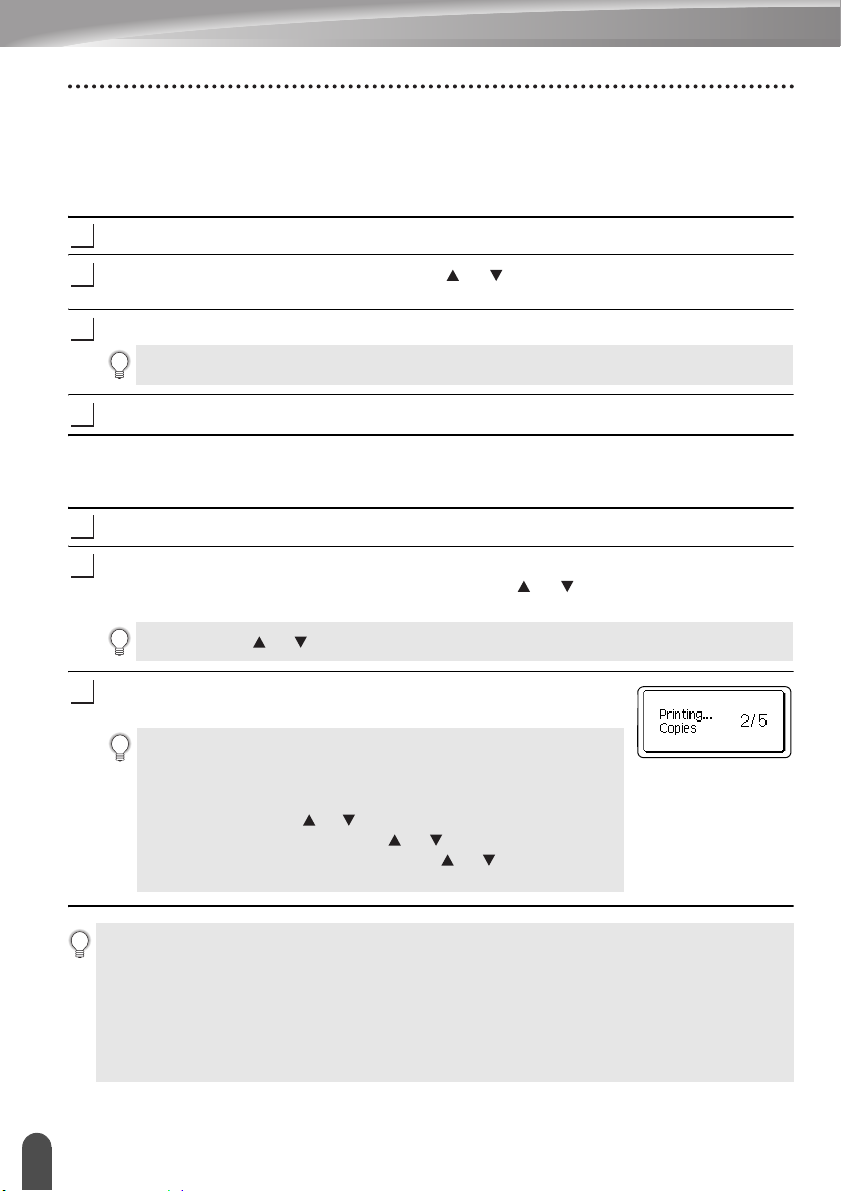 Printing...
Copies 2/5